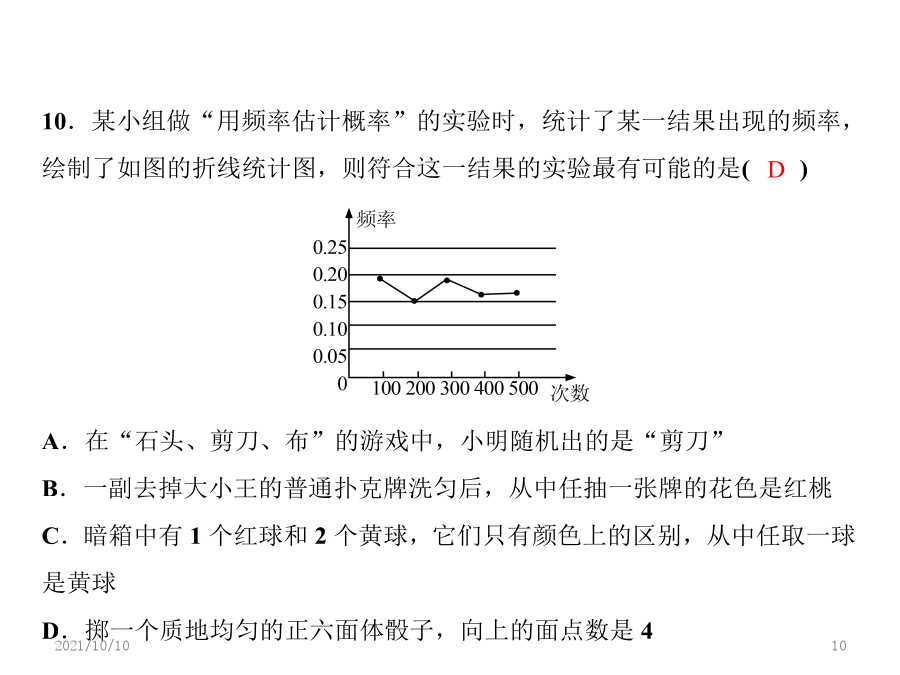 10．某小组做“用频率估计概率”的实验时，统计了某一结果出现的频率，绘制了如图的折线统计图，则符合这一结果的实验最有可能的是( D )

频率
0.25
0.20
0.15
0.10
0.05
0
100 200 300 400 500
次数

A．在“石头、剪刀、布”的游戏中，小明随机出的是“剪刀”

B．一副去掉大小王的普通扑克牌洗匀后，从中任抽一张牌的花色是红桃

C．暗箱中有 1 个红球和 2 个黄球，它们只有颜色上的区别，从中任取一球是黄球

D．掷一个质地均匀的正六面体骰子，向上的面点数是 4

2021/10/10

10